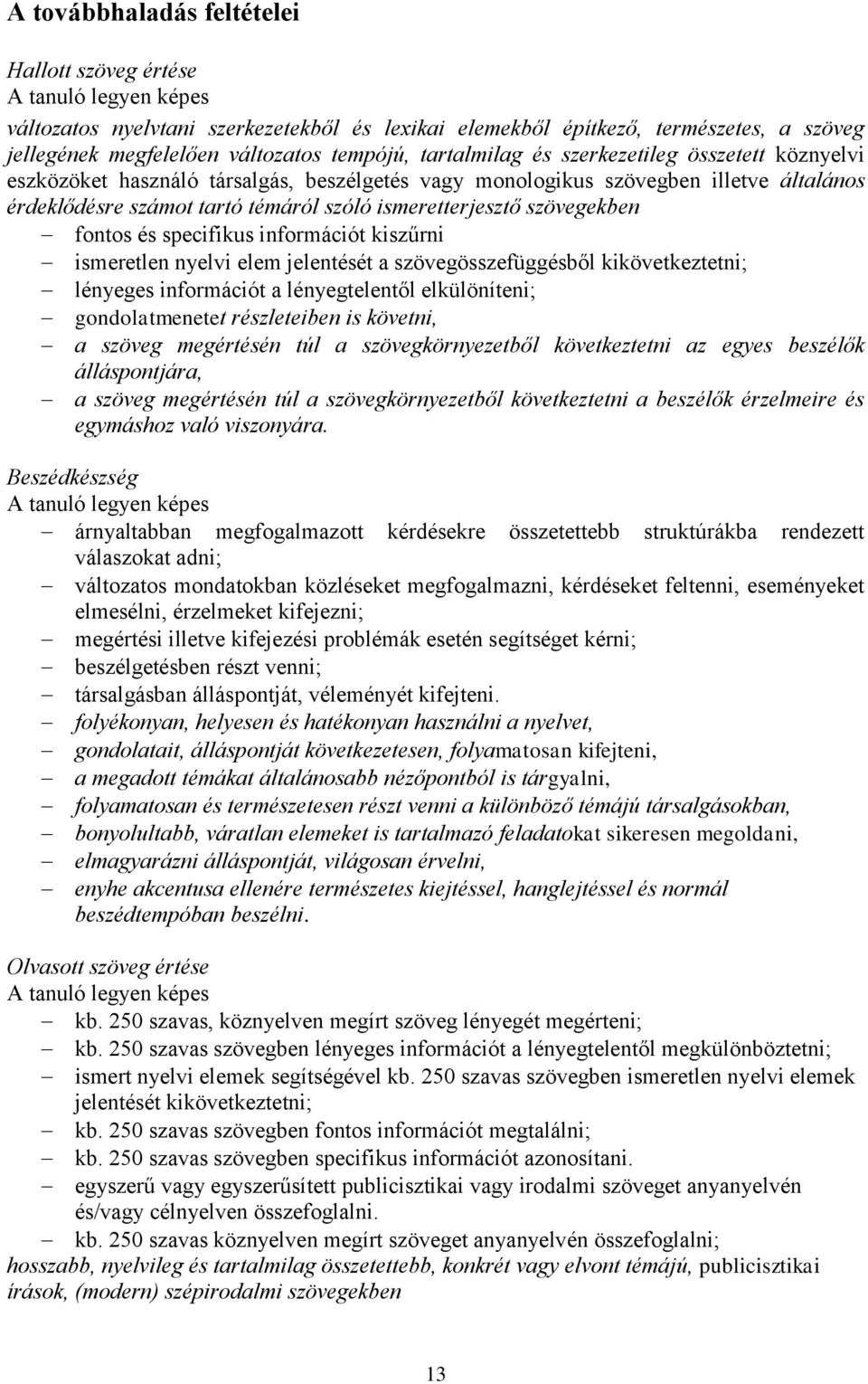 A továbbhaladás feltételei

Hallott szöveg értése
A tanuló legyen képes
változatos nyelvtani szerkezetekből és lexikai elemekből építkező, természetes, a szöveg jellegének megfelelően változatos tempójú, tartalmilag és szerkezetileg összetett köznyelvi eszközöket használó társalgás, beszélgetés vagy monologikus szövegben illetve általános érdeklődésre számot tartó témáról szóló ismeretterjesztő szövegekben
– fontos és specifikus információt kiszűrni
– ismeretlen nyelvi elem jelentését a szövegösszefüggésből kikövetkeztetni;
– lényeges információt a lényegtelentől elkülöníteni;
– gondolatmenetet részleteiben is követni,
– a szöveg megértésén túl a szövegkörnyezetből következtetni az egyes beszélők álláspontjára,
– a szöveg megértésén túl a szövegkörnyezetből következtetni a beszélők érzelmeire és egymáshoz való viszonyára.

Beszédkészség
A tanuló legyen képes
– árnyaltabban megfogalmazott kérdésekre összetettebb struktúrákba rendezett válaszokat adni;
– változatos mondatokban közléseket megfogalmazni, kérdéseket feltenni, eseményeket elmesélni, érzelmeket kifejezni;
– megértési illetve kifejezési problémák esetén segítséget kérni;
– beszélgetésben részt venni;
– társalgásban álláspontját, véleményét kifejteni.
– folyékonyan, helyesen és hatékonyan használni a nyelvet,
– gondolatait, álláspontját következetesen, folyamatosan kifejteni,
– a megadott témákat általánosabb nézőpontból is tárgyalni,
– folyamatosan és természetesen részt venni a különböző témájú társalgásokban,
– bonyolultabb, váratlan elemeket is tartalmazó feladatokat sikeresen megoldani,
– elmagyarázni álláspontját, világosan érvelni,
– enyhe akcentusa ellenére természetes kiejtéssel, hanglejtéssel és normál beszédtempóban beszélni.

Olvasott szöveg értése
A tanuló legyen képes
– kb. 250 szavas, köznyelven megírt szöveg lényegét megérteni;
– kb. 250 szavas szövegben lényeges információt a lényegtelentől megkülönböztetni;
– ismert nyelvi elemek segítségével kb. 250 szavas szövegben ismeretlen nyelvi elemek jelentését kikövetkeztetni;
– kb. 250 szavas szövegben fontos információt megtalálni;
– kb. 250 szavas szövegben specifikus információt azonosítani.
– egyszerű vagy egyszerűsített publicisztikai vagy irodalmi szöveget anyanyelvén és/vagy célnyelven összefoglalni.
– kb. 250 szavas köznyelven megírt szöveget anyanyelvén összefoglalni;
hosszabb, nyelvileg és tartalmilag összetettebb, konkrét vagy elvont témájú, publicisztikai írások, (modern) szépirodalmi szövegekben

13